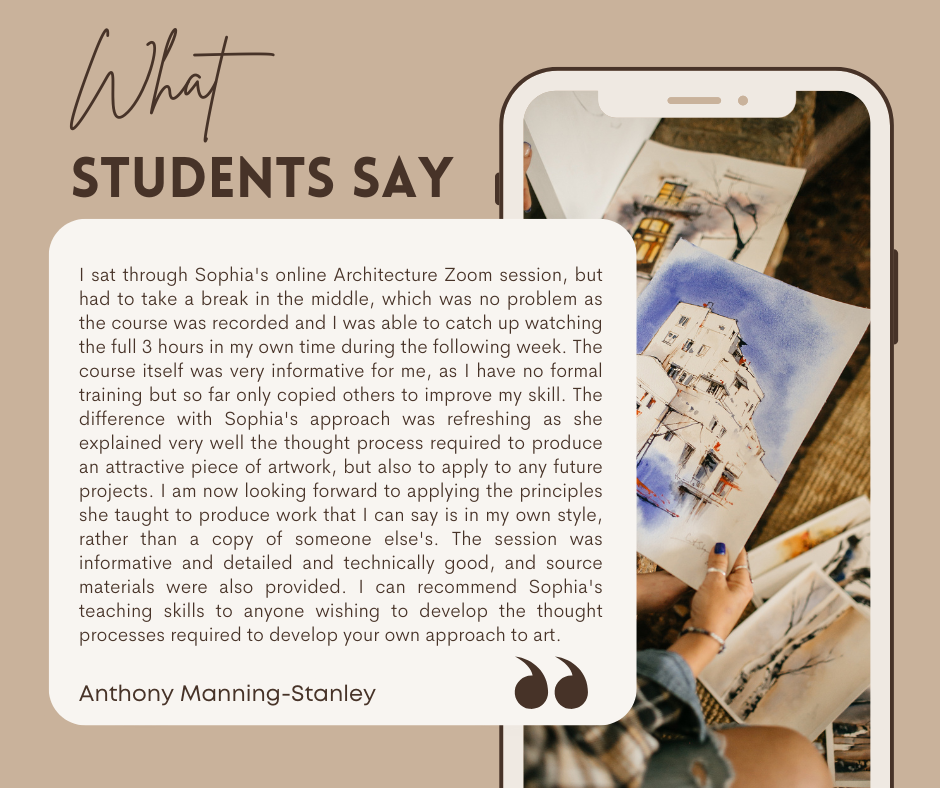 What
STUDENTS SAY

I sat through Sophia's online Architecture Zoom session, but had to take a break in the middle, which was no problem as the course was recorded and I was able to catch up watching the full 3 hours in my own time during the following week. The course itself was very informative for me, as I have no formal training but so far only copied others to improve my skill. The difference with Sophia's approach was refreshing as she explained very well the thought process required to produce an attractive piece of artwork, but also to apply to any future projects. I am now looking forward to applying the principles she taught to produce work that I can say is in my own style, rather than a copy of someone else's. The session was informative and detailed and technically good, and source materials were also provided. I can recommend Sophia's teaching skills to anyone wishing to develop the thought processes required to develop your own approach to art.

Anthony Manning-Stanley